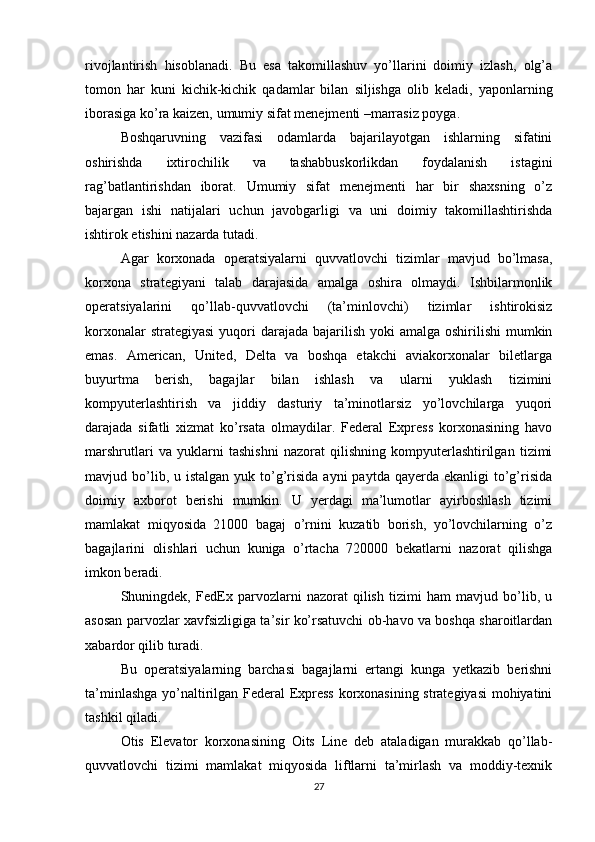 rivojlantirish hisoblanadi. Bu esa takomillashuv yo’llarini doimiy izlash, olg’a tomon har kuni kichik-kichik qadamlar bilan siljishga olib keladi, yaponlarning iborasiga ko’ra kaizen, umumiy sifat menejmenti –marrasiz poyga.

Boshqaruvning vazifasi odamlarda bajarilayotgan ishlarning sifatini oshirishda ixtirochilik va tashabbuskorlikdan foydalanish istagini rag’batlantirishdan iborat. Umumiy sifat menejmenti har bir shaxsning o’z bajargan ishi natijalari uchun javobgarligi va uni doimiy takomillashtirishda ishtirok etishini nazarda tutadi.

Agar korxonada operatsiyalarni quvvatlovchi tizimlar mavjud bo’lmasa, korxona strategiyani talab darajasida amalga oshira olmaydi. Ishbilarmonlik operatsiyalarini qo’llab-quvvatlovchi (ta’minlovchi) tizimlar ishtirokisiz korxonalar strategiyasi yuqori darajada bajarilish yoki amalga oshirilishi mumkin emas. American, United, Delta va boshqa etakchi aviakorxonalar biletlarga buyurtma berish, bagajlar bilan ishlash va ularni yuklash tizimini kompyuterlashtirish va jiddiy dasturiy ta’minotlarsiz yo’lovchilarga yuqori darajada sifatli xizmat ko’rsata olmaydilar. Federal Express korxonasining havo marshrutlari va yuklarni tashishni nazorat qilishning kompyuterlashtirilgan tizimi mavjud bo’lib, u istalgan yuk to’g’risida ayni paytda qayerda ekanligi to’g’risida doimiy axborot berishi mumkin. U yerdagi ma’lumotlar ayirboshlash tizimi mamlakat miqyosida 21000 bagaj o’rnini kuzatib borish, yo’lovchilarning o’z bagajlarini olishlari uchun kuniga o’rtacha 720000 bekatlarni nazorat qilishga imkon beradi.

Shuningdek, FedEx parvozlarni nazorat qilish tizimi ham mavjud bo’lib, u asosan parvozlar xavfsizligiga ta’sir ko’rsatuvchi ob-havo va boshqa sharoitlardan xabardor qilib turadi.

Bu operatsiyalarning barchasi bagajlarni ertangi kunga yetkazib berishni ta’minlashga yo’naltirilgan Federal Express korxonasining strategiyasi mohiyatini tashkil qiladi.

Otis Elevator korxonasining Oits Line deb ataladigan murakkab qo’llab-quvvatlovchi tizimi mamlakat miqyosida liftlarni ta’mirlash va moddiy-texnik

27